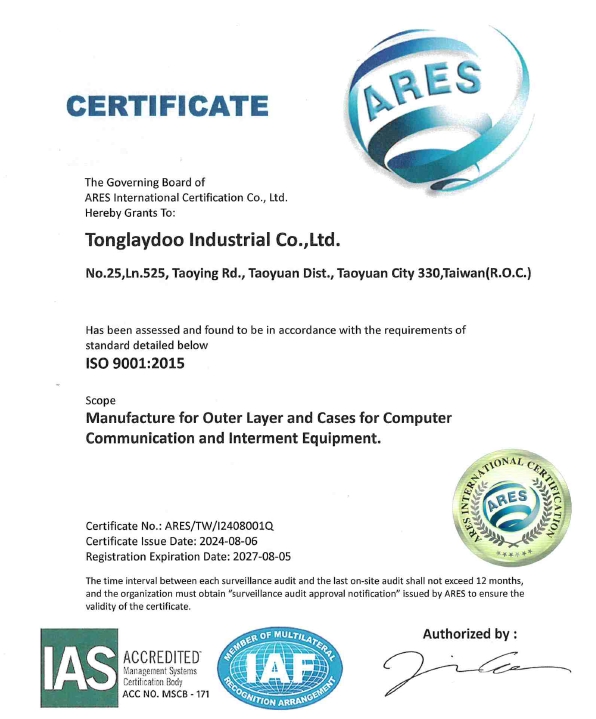 CERTIFICATE

ARES

The Governing Board of
ARES International Certification Co., Ltd.
Hereby Grants To:

Tonglaydoo Industrial Co.,Ltd.

No.25,Ln.525, Taoying Rd., Taoyuan Dist., Taoyuan City 330,Taiwan(R.O.C.)

Has been assessed and found to be in accordance with the requirements of standard detailed below

ISO 9001:2015

Scope

Manufacture for Outer Layer and Cases for Computer Communication and Interment Equipment.

ARES INTERNATIONAL CERTIFICATION
ARES

Certificate No.: ARES/TW/I2408001Q
Certificate Issue Date: 2024-08-06
Registration Expiration Date: 2027-08-05

The time interval between each surveillance audit and the last on-site audit shall not exceed 12 months, and the organization must obtain "surveillance audit approval notification" issued by ARES to ensure the validity of the certificate.

IAS ACCREDITED Management Systems Certification Body ACC NO. MSCB - 171

MEMBER OF MULTILATERAL IAF RECOGNITION ARRANGEMENT

Authorized by :